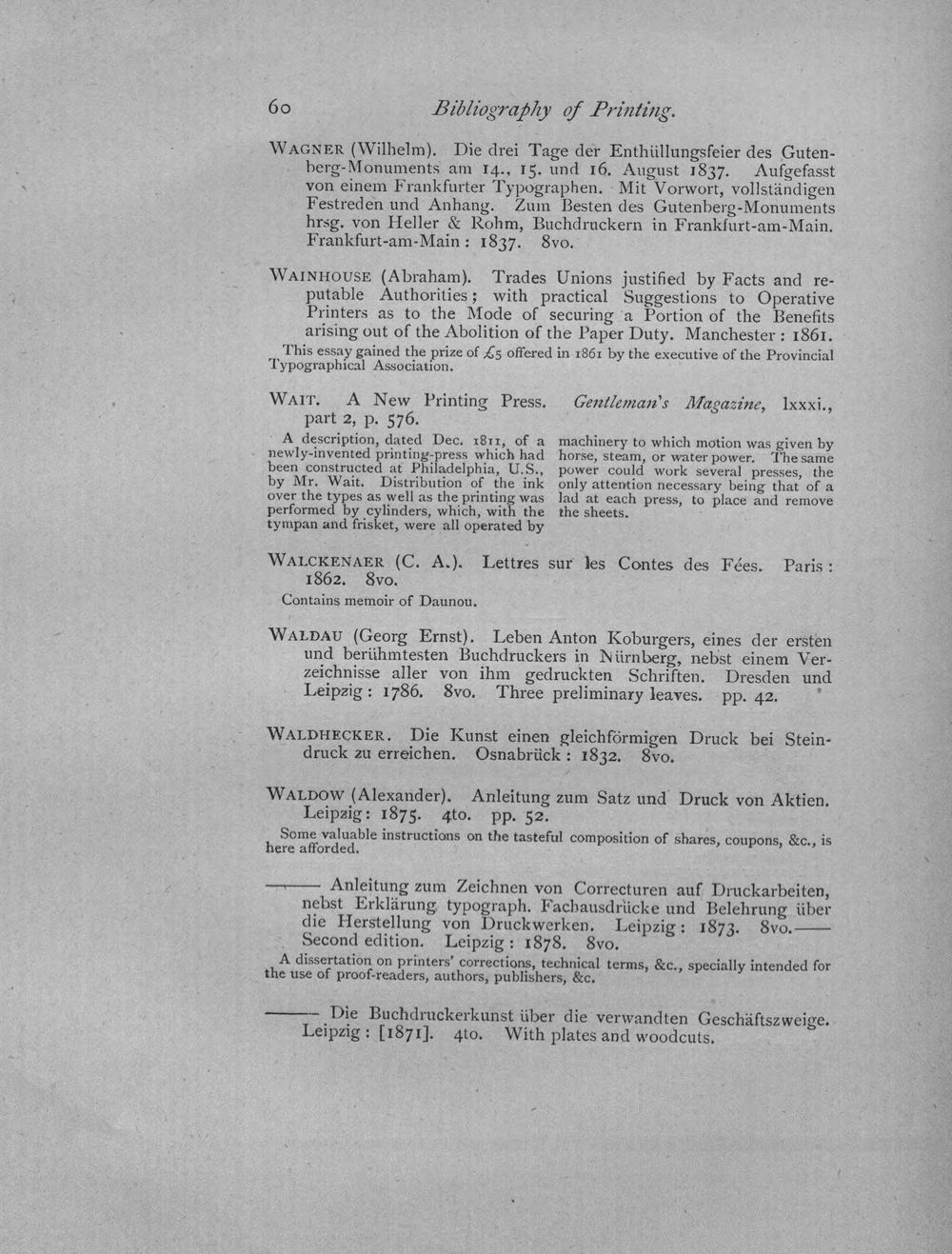 60 Bibliography of Printing.

WAGNER (Wilhelm). Die drei Tage der Enthüllungsfeier des Gutenberg-Monuments am 14., 15. und 16. August 1837. Aufgefasst von einem Frankfurter Typographen. Mit Vorwort, vollständigen Festreden und Anhang. Zum Besten des Gutenberg-Monuments hrsg. von Heller & Rohm, Buchdruckern in Frankfurt-am-Main. Frankfurt-am-Main: 1837. 8vo.

WAINHOUSE (Abraham). Trades Unions justified by Facts and reputable Authorities; with practical Suggestions to Operative Printers as to the Mode of securing a Portion of the Benefits arising out of the Abolition of the Paper Duty. Manchester: 1861.

This essay gained the prize of £5 offered in 1861 by the executive of the Provincial Typographical Association.

WAIT. A New Printing Press. Gentleman's Magazine, lxxxi., part 2, p. 576.

A description, dated Dec. 1811, of a newly-invented printing-press which had been constructed at Philadelphia, U.S., by Mr. Wait. Distribution of the ink over the types as well as the printing was performed by cylinders, which, with the tympan and frisket, were all operated by machinery to which motion was given by horse, steam, or water power. The same power could work several presses, the only attention necessary being that of a lad at each press, to place and remove the sheets.

WALCKENAER (C. A.). Lettres sur les Contes des Fées. Paris: 1862. 8vo.

Contains memoir of Daunou.

WALDAU (Georg Ernst). Leben Anton Koburgers, eines der ersten und berühmtesten Buchdruckers in Nürnberg, nebst einem Verzeichnisse aller von ihm gedruckten Schriften. Dresden und Leipzig: 1786. 8vo. Three preliminary leaves. pp. 42.

WALDHECKER. Die Kunst einen gleichförmigen Druck bei Steindruck zu erreichen. Osnabrück: 1832. 8vo.

WALDOW (Alexander). Anleitung zum Satz und Druck von Aktien. Leipzig: 1875. 4to. pp. 52.

Some valuable instructions on the tasteful composition of shares, coupons, &c., is here afforded.

—— Anleitung zum Zeichnen von Correcturen auf Druckarbeiten, nebst Erklärung typograph. Fachausdrücke und Belehrung über die Herstellung von Druckwerken. Leipzig: 1873. 8vo.—— Second edition. Leipzig: 1878. 8vo.

A dissertation on printers' corrections, technical terms, &c., specially intended for the use of proof-readers, authors, publishers, &c.

—— Die Buchdruckerkunst über die verwandten Geschäftszweige. Leipzig: [1871]. 4to. With plates and woodcuts.